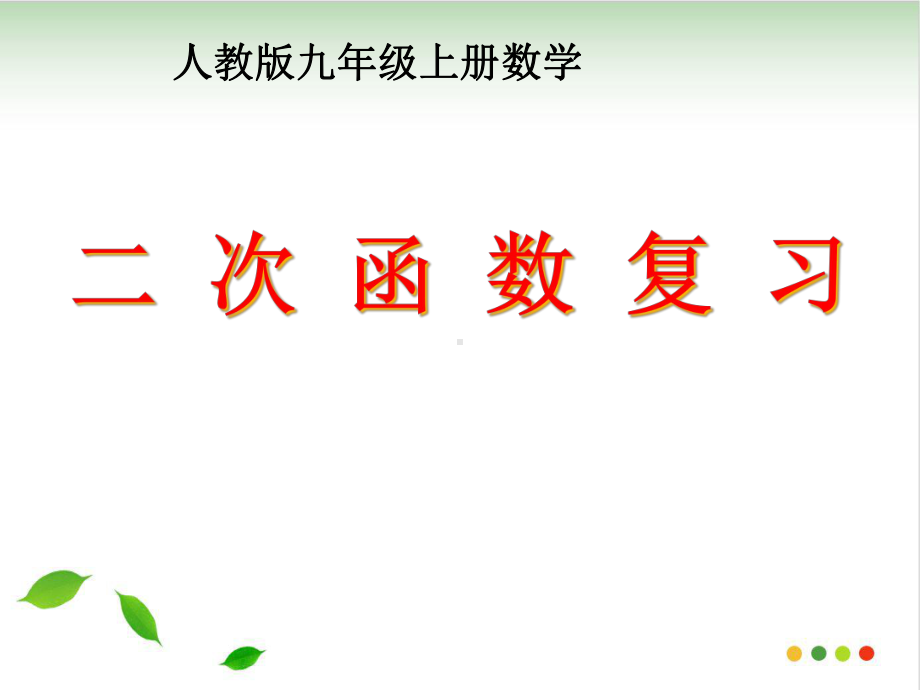 人教版九年级上册数学

二 次 函 数 复 习